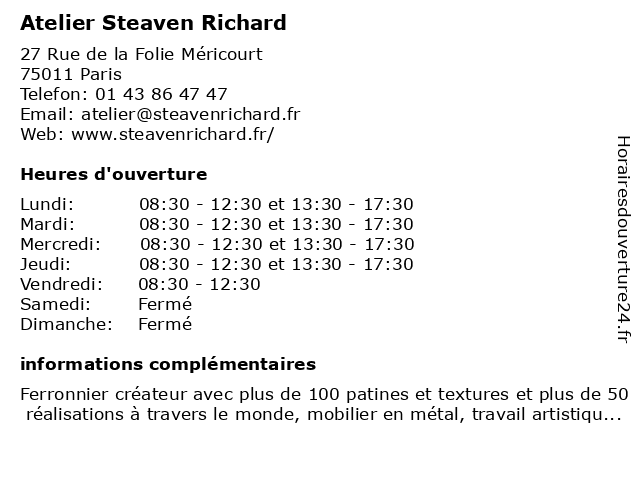 Atelier Steaven Richard

27 Rue de la Folie Méricourt
75011 Paris
Telefon: 01 43 86 47 47
Email: atelier@steavenrichard.fr
Web: www.steavenrichard.fr/

Heures d'ouverture

| | |
|---|---|
| Lundi: | 08:30 - 12:30 et 13:30 - 17:30 |
| Mardi: | 08:30 - 12:30 et 13:30 - 17:30 |
| Mercredi: | 08:30 - 12:30 et 13:30 - 17:30 |
| Jeudi: | 08:30 - 12:30 et 13:30 - 17:30 |
| Vendredi: | 08:30 - 12:30 |
| Samedi: | Fermé |
| Dimanche: | Fermé |

informations complémentaires

Ferronnier créateur avec plus de 100 patines et textures et plus de 50 réalisations à travers le monde, mobilier en métal, travail artistiqu...

Horairesdouverture24.fr